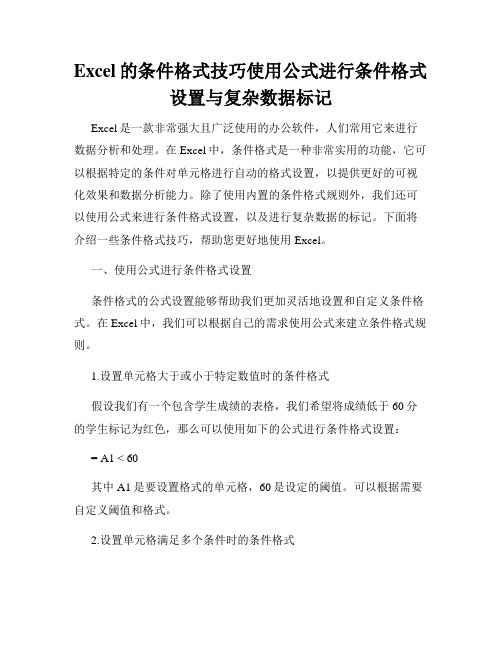 Excel 的条件格式技巧使用公式进行条件格式设置与复杂数据标记

Excel 是一款非常强大且广泛使用的办公软件，人们常用它来进行数据分析和处理。在 Excel 中，条件格式是一种非常实用的功能，它可以根据特定的条件对单元格进行自动的格式设置，以提供更好的可视化效果和数据分析能力。除了使用内置的条件格式规则外，我们还可以使用公式来进行条件格式设置，以及进行复杂数据的标记。下面将介绍一些条件格式技巧，帮助您更好地使用 Excel。

一、使用公式进行条件格式设置

条件格式的公式设置能够帮助我们更加灵活地设置和自定义条件格式。在 Excel 中，我们可以根据自己的需求使用公式来建立条件格式规则。

1.设置单元格大于或小于特定数值时的条件格式

假设我们有一个包含学生成绩的表格，我们希望将成绩低于 60 分的学生标记为红色，那么可以使用如下的公式进行条件格式设置：

= A1 < 60

其中 A1 是要设置格式的单元格，60 是设定的阈值。可以根据需要自定义阈值和格式。

2.设置单元格满足多个条件时的条件格式